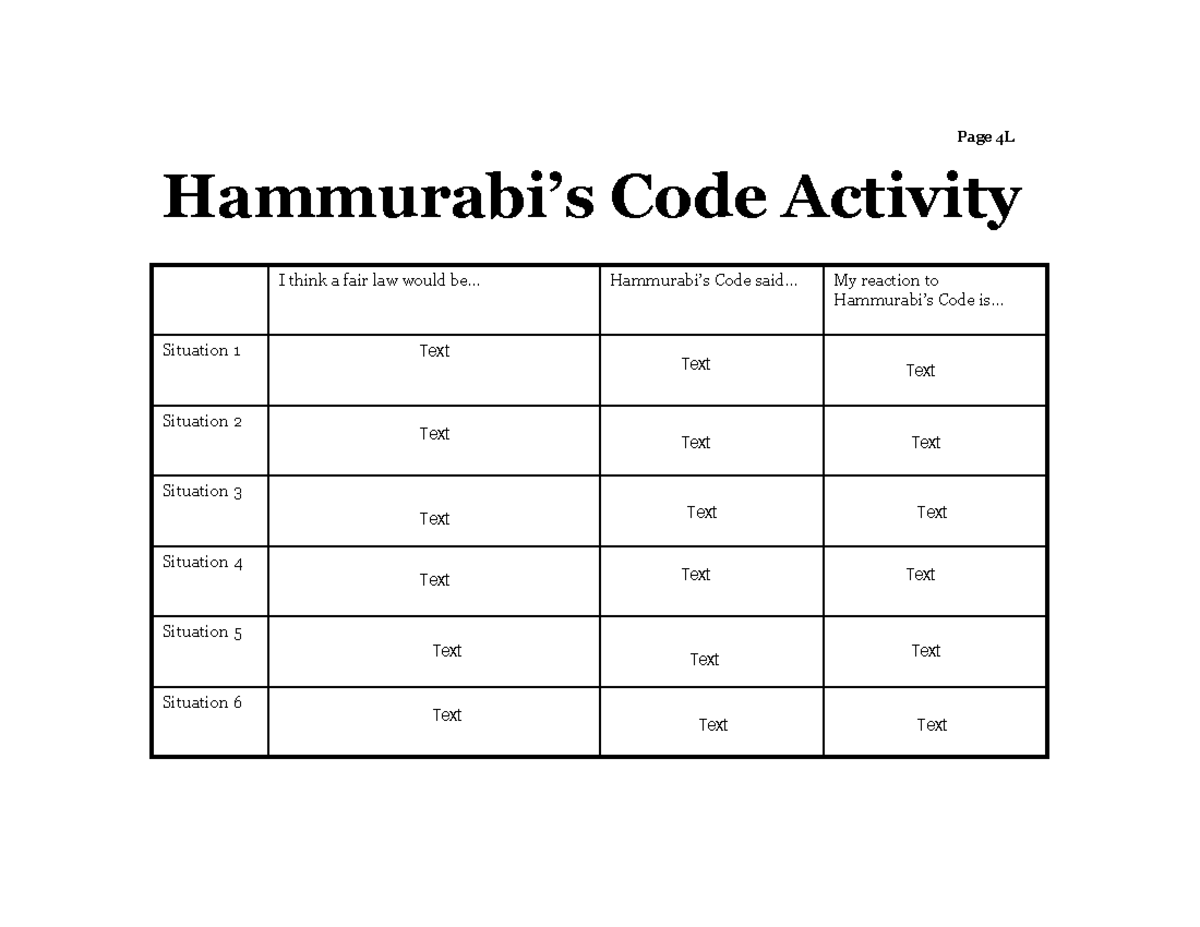 Page 4L

Hammurabi's Code Activity

| | I think a fair law would be… | Hammurabi's Code said… | My reaction to Hammurabi's Code is… |
|---|---|---|---|
| Situation 1 | Text | Text | Text |
| Situation 2 | Text | Text | Text |
| Situation 3 | Text | Text | Text |
| Situation 4 | Text | Text | Text |
| Situation 5 | Text | Text | Text |
| Situation 6 | Text | Text | Text |